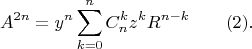 $A^{2n} = y^n \sum_{k=0}^{n} C_n^k z^k R^{n-k} \qquad (2).$